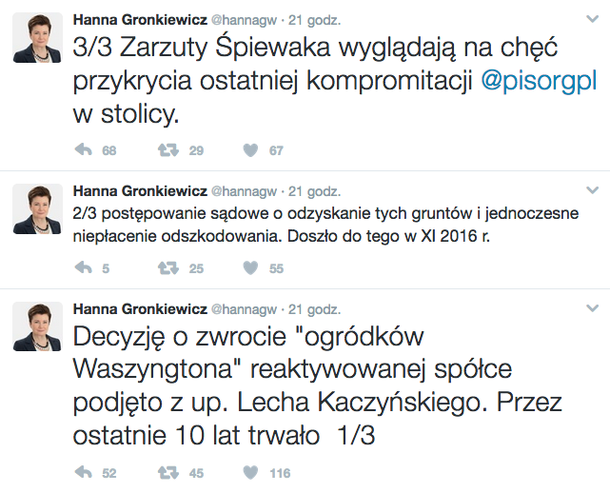 Hanna Gronkiewicz @hannagw · 21 godz.
3/3 Zarzuty Śpiewaka wyglądają na chęć przykrycia ostatniej kompromitacji @pisorgpl w stolicy.

68 29 67

Hanna Gronkiewicz @hannagw · 21 godz.
2/3 postępowanie sądowe o odzyskanie tych gruntów i jednoczesne niepłacenie odszkodowania. Doszło do tego w XI 2016 r.

5 25 55

Hanna Gronkiewicz @hannagw · 21 godz.
Decyzję o zwrocie "ogródków Waszyngtona" reaktywowanej spółce podjęto z up. Lecha Kaczyńskiego. Przez ostatnie 10 lat trwało 1/3

52 45 116